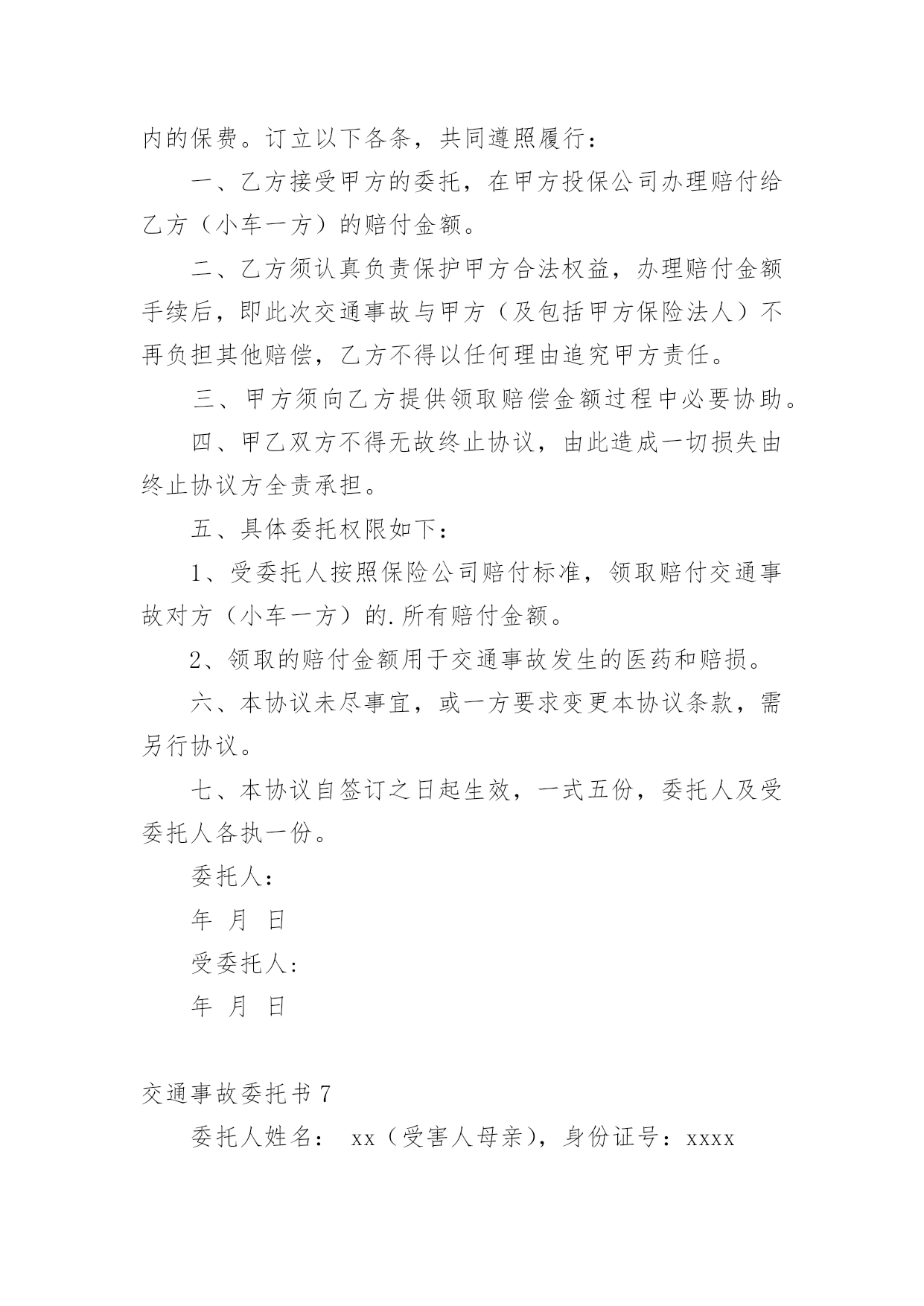 内的保费。订立以下各条，共同遵照履行：

一、乙方接受甲方的委托，在甲方投保公司办理赔付给乙方（小车一方）的赔付金额。

二、乙方须认真负责保护甲方合法权益，办理赔付金额手续后，即此次交通事故与甲方（及包括甲方保险法人）不再负担其他赔偿，乙方不得以任何理由追究甲方责任。

三、甲方须向乙方提供领取赔偿金额过程中必要协助。

四、甲乙双方不得无故终止协议，由此造成一切损失由终止协议方全责承担。

五、具体委托权限如下：

1、受委托人按照保险公司赔付标准，领取赔付交通事故对方（小车一方）的.所有赔付金额。

2、领取的赔付金额用于交通事故发生的医药和赔损。

六、本协议未尽事宜，或一方要求变更本协议条款，需另行协议。

七、本协议自签订之日起生效，一式五份，委托人及受委托人各执一份。

委托人：

年 月 日

受委托人：

年 月 日

交通事故委托书 7

委托人姓名： xx（受害人母亲），身份证号：xxxx